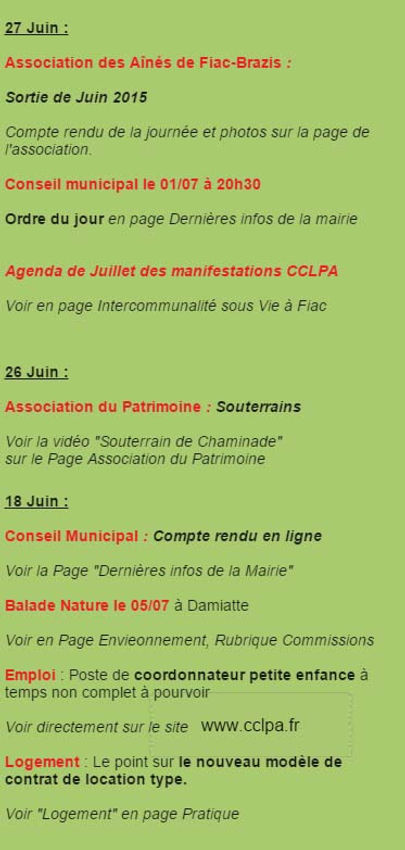 27 Juin :

Association des Aînés de Fiac-Brazis :

Sortie de Juin 2015

Compte rendu de la journée et photos sur la page de l'association.

Conseil municipal le 01/07 à 20h30

Ordre du jour en page Dernières infos de la mairie

Agenda de Juillet des manifestations CCLPA

Voir en page Intercommunalité sous Vie à Fiac

26 Juin :

Association du Patrimoine : Souterrains

Voir la vidéo "Souterrain de Chaminade" sur le Page Association du Patrimoine

18 Juin :

Conseil Municipal : Compte rendu en ligne

Voir la Page "Dernières infos de la Mairie"

Balade Nature le 05/07 à Damiatte

Voir en Page Envieonnement, Rubrique Commissions

Emploi : Poste de coordonnateur petite enfance à temps non complet à pourvoir

Voir directement sur le site www.cclpa.fr

Logement : Le point sur le nouveau modèle de contrat de location type.

Voir "Logement" en page Pratique